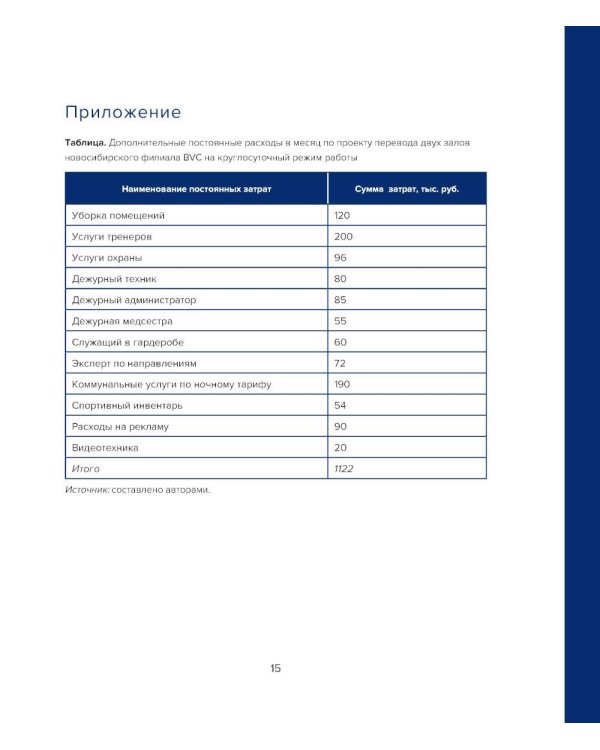 Приложение

Таблица. Дополнительные постоянные расходы в месяц по проекту перевода двух залов новосибирского филиала BVC на круглосуточный режим работы

| Наименование постоянных затрат | Сумма затрат, тыс. руб. |
|---|---|
| Уборка помещений | 120 |
| Услуги тренеров | 200 |
| Услуги охраны | 96 |
| Дежурный техник | 80 |
| Дежурный администратор | 85 |
| Дежурная медсестра | 55 |
| Служащий в гардеробе | 60 |
| Эксперт по направлениям | 72 |
| Коммунальные услуги по ночному тарифу | 190 |
| Спортивный инвентарь | 54 |
| Расходы на рекламу | 90 |
| Видеотехника | 20 |
| Итого | 1122 |

Источник: составлено авторами.

15